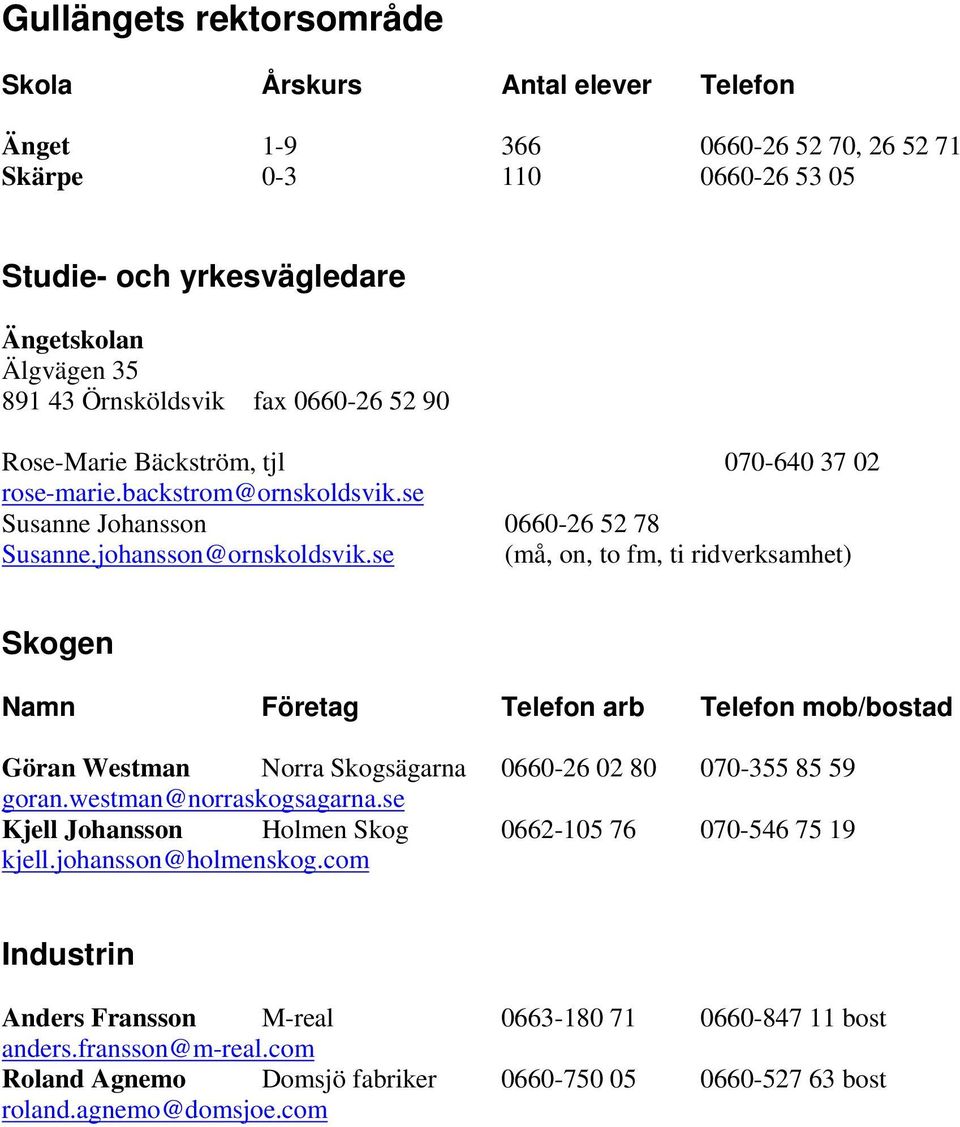 Gullängets rektorsområde

| Skola | Årskurs | Antal elever | Telefon |
|---|---|---|---|
| Änget | 1-9 | 366 | 0660-26 52 70, 26 52 71 |
| Skärpe | 0-3 | 110 | 0660-26 53 05 |

Studie- och yrkesvägledare

Ängetskolan
Älgvägen 35
891 43 Örnsköldsvik fax 0660-26 52 90

Rose-Marie Bäckström, tjl 070-640 37 02
rose-marie.backstrom@ornskoldsvik.se
Susanne Johansson 0660-26 52 78
Susanne.johansson@ornskoldsvik.se (må, on, to fm, ti ridverksamhet)

Skogen

| Namn | Företag | Telefon arb | Telefon mob/bostad |
|---|---|---|---|
| Göran Westman | Norra Skogsägarna | 0660-26 02 80 | 070-355 85 59 |
| goran.westman@norraskogsagarna.se | | | |
| Kjell Johansson | Holmen Skog | 0662-105 76 | 070-546 75 19 |
| kjell.johansson@holmenskog.com | | | |

Industrin

| | | | |
|---|---|---|---|
| Anders Fransson | M-real | 0663-180 71 | 0660-847 11 bost |
| anders.fransson@m-real.com | | | |
| Roland Agnemo | Domsjö fabriker | 0660-750 05 | 0660-527 63 bost |
| roland.agnemo@domsjoe.com | | | |